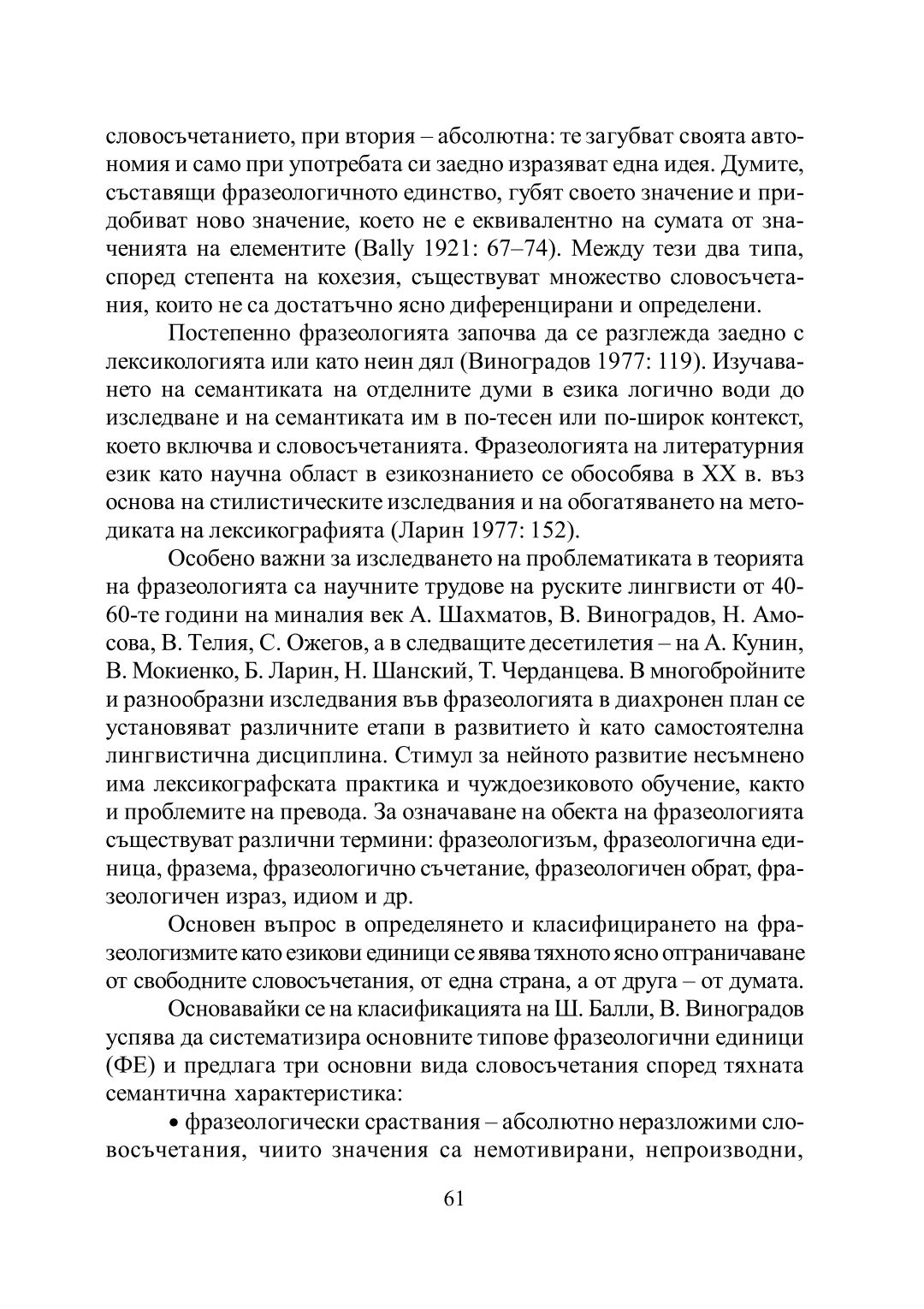 словосъчетанието, при втория – абсолютна: те загубват своята автономия и само при употребата си заедно изразяват една идея. Думите, съставящи фразеологичното единство, губят своето значение и придобиват ново значение, което не е еквивалентно на сумата от значенията на елементите (Bally 1921: 67–74). Между тези два типа, според степента на кохезия, съществуват множество словосъчетания, които не са достатъчно ясно диференцирани и определени.

Постепенно фразеологията започва да се разглежда заедно с лексикологията или като неин дял (Виноградов 1977: 119). Изучаването на семантиката на отделните думи в езика логично води до изследване и на семантиката им в по-тесен или по-широк контекст, което включва и словосъчетанията. Фразеологията на литературния език като научна област в езикознанието се обособява в XX в. въз основа на стилистическите изследвания и на обогатяването на методиката на лексикографията (Ларин 1977: 152).

Особено важни за изследването на проблематиката в теорията на фразеологията са научните трудове на руските лингвисти от 40-60-те години на миналия век А. Шахматов, В. Виноградов, Н. Амосова, В. Телия, С. Ожегов, а в следващите десетилетия – на А. Кунин, В. Мокиенко, Б. Ларин, Н. Шанский, Т. Черданцева. В многобройните и разнообразни изследвания във фразеологията в диахронен план се установяват различните етапи в развитието ѝ като самостоятелна лингвистична дисциплина. Стимул за нейното развитие несъмнено има лексикографската практика и чуждоезиковото обучение, както и проблемите на превода. За означаване на обекта на фразеологията съществуват различни термини: фразеологизъм, фразеологична единица, фразема, фразеологично съчетание, фразеологичен обрат, фразеологичен израз, идиом и др.

Основен въпрос в определянето и класифицирането на фразеологизмите като езикови единици се явява тяхното ясно отграничаване от свободните словосъчетания, от една страна, а от друга – от думата.

Основавайки се на класификацията на Ш. Балли, В. Виноградов успява да систематизира основните типове фразеологични единици (ФЕ) и предлага три основни вида словосъчетания според тяхната семантична характеристика:

• фразеологически сраствания – абсолютно неразложими словосъчетания, чиито значения са немотивирани, непроизводни,

61